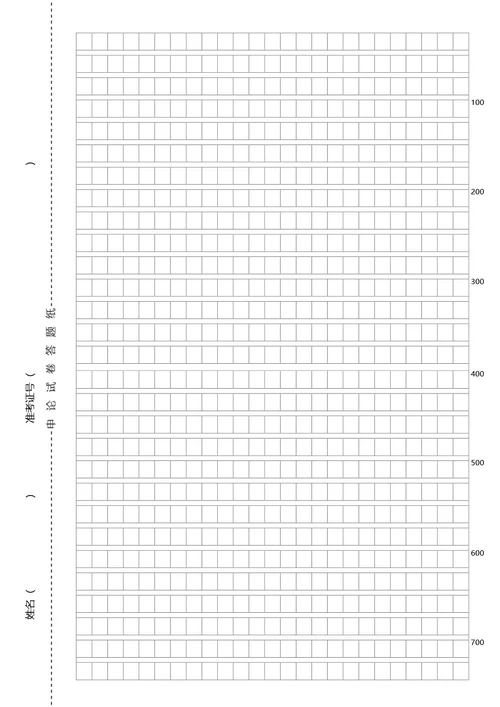 姓名（ ）

准考证号（ ）

申论试卷答题纸

100

200

300

400

500

600

700